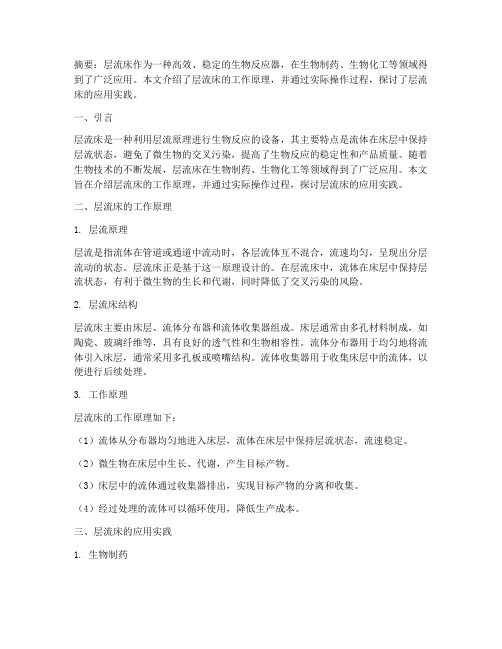 摘要：层流床作为一种高效、稳定的生物反应器，在生物制药、生物化工等领域得到了广泛应用。本文介绍了层流床的工作原理，并通过实际操作过程，探讨了层流床的应用实践。

一、引言

层流床是一种利用层流原理进行生物反应的设备，其主要特点是流体在床层中保持层流状态，避免了微生物的交叉污染，提高了生物反应的稳定性和产品质量。随着生物技术的不断发展，层流床在生物制药、生物化工等领域得到了广泛应用。本文旨在介绍层流床的工作原理，并通过实际操作过程，探讨层流床的应用实践。

二、层流床的工作原理

1. 层流原理

层流是指流体在管道或通道中流动时，各层流体互不混合，流速均匀，呈现出分层流动的状态。层流床正是基于这一原理设计的。在层流床中，流体在床层中保持层流状态，有利于微生物的生长和代谢，同时降低了交叉污染的风险。

2. 层流床结构

层流床主要由床层、流体分布器和流体收集器组成。床层通常由多孔材料制成，如陶瓷、玻璃纤维等，具有良好的透气性和生物相容性。流体分布器用于均匀地将流体引入床层，通常采用多孔板或喷嘴结构。流体收集器用于收集床层中的流体，以便进行后续处理。

3. 工作原理

层流床的工作原理如下：

（1）流体从分布器均匀地进入床层，流体在床层中保持层流状态，流速稳定。

（2）微生物在床层中生长、代谢，产生目标产物。

（3）床层中的流体通过收集器排出，实现目标产物的分离和收集。

（4）经过处理的流体可以循环使用，降低生产成本。

三、层流床的应用实践

1. 生物制药